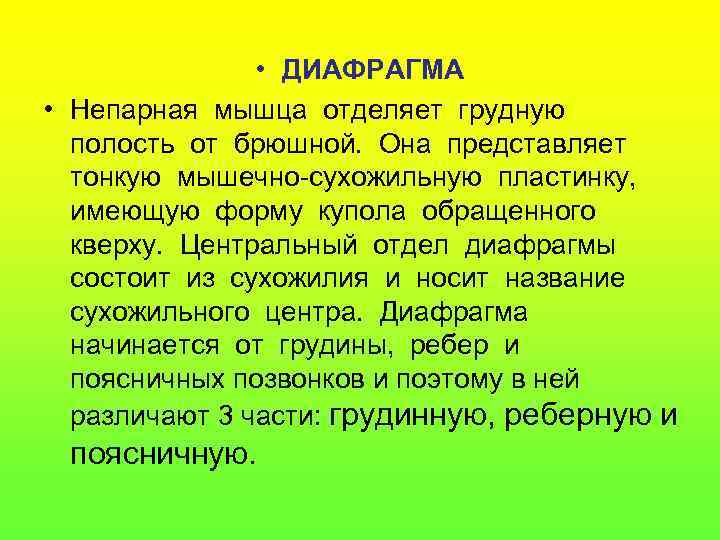 • ДИАФРАГМА

• Непарная мышца отделяет грудную полость от брюшной. Она представляет тонкую мышечно-сухожильную пластинку, имеющую форму купола обращенного кверху. Центральный отдел диафрагмы состоит из сухожилия и носит название сухожильного центра. Диафрагма начинается от грудины, ребер и поясничных позвонков и поэтому в ней различают 3 части: грудинную, реберную и поясничную.